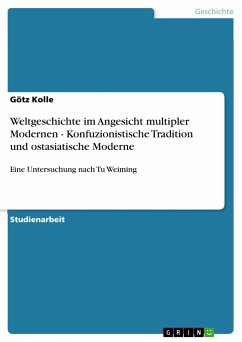 Geschichte

Götz Kolle

Weltgeschichte im Angesicht multipler Modernen - Konfuzionistische Tradition und ostasiatische Moderne

Eine Untersuchung nach Tu Weiming

Studienarbeit

GRIN